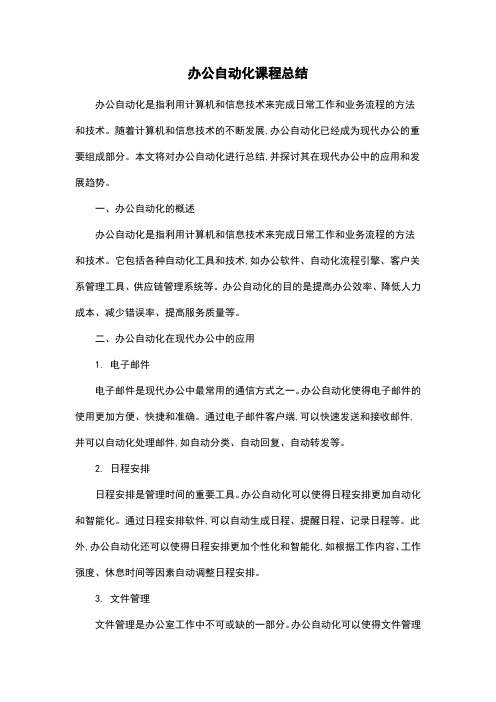 办公自动化课程总结

办公自动化是指利用计算机和信息技术来完成日常工作和业务流程的方法和技术。随着计算机和信息技术的不断发展，办公自动化已经成为现代办公的重要组成部分。本文将对办公自动化进行总结，并探讨其在现代办公中的应用和发展趋势。

一、办公自动化的概述

办公自动化是指利用计算机和信息技术来完成日常工作和业务流程的方法和技术。它包括各种自动化工具和技术，如办公软件、自动化流程引擎、客户关系管理工具、供应链管理系统等。办公自动化的目的是提高办公效率、降低人力成本、减少错误率、提高服务质量等。

二、办公自动化在现代办公中的应用

1. 电子邮件

电子邮件是现代办公中最常用的通信方式之一。办公自动化使得电子邮件的使用更加方便、快捷和准确。通过电子邮件客户端，可以快速发送和接收邮件，并可以自动化处理邮件，如自动分类、自动回复、自动转发等。

2. 日程安排

日程安排是管理时间的重要工具。办公自动化可以使得日程安排更加自动化和智能化。通过日程安排软件，可以自动生成日程、提醒日程、记录日程等。此外，办公自动化还可以使得日程安排更加个性化和智能化，如根据工作内容、工作强度、休息时间等因素自动调整日程安排。

3. 文件管理

文件管理是办公室工作中不可或缺的一部分。办公自动化可以使得文件管理